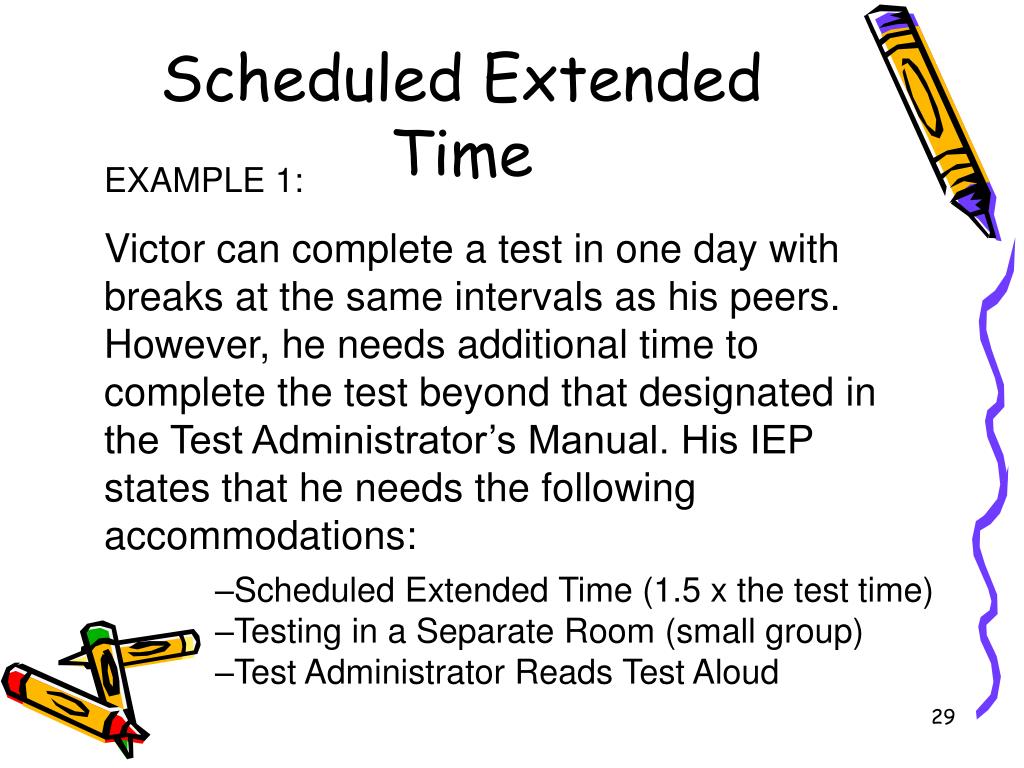 Scheduled Extended Time

EXAMPLE 1:

Victor can complete a test in one day with breaks at the same intervals as his peers. However, he needs additional time to complete the test beyond that designated in the Test Administrator’s Manual. His IEP states that he needs the following accommodations:

–Scheduled Extended Time (1.5 x the test time)
–Testing in a Separate Room (small group)
–Test Administrator Reads Test Aloud

29